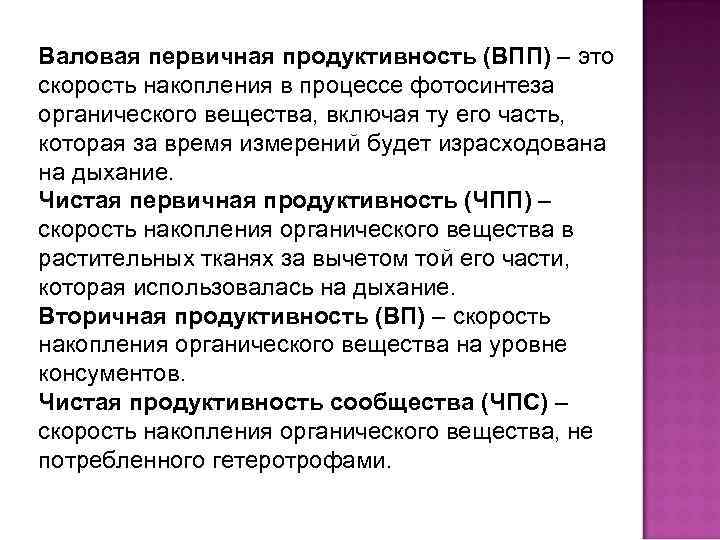 Валовая первичная продуктивность (ВПП) – это скорость накопления в процессе фотосинтеза органического вещества, включая ту его часть, которая за время измерений будет израсходована на дыхание.
Чистая первичная продуктивность (ЧПП) – скорость накопления органического вещества в растительных тканях за вычетом той его части, которая использовалась на дыхание.
Вторичная продуктивность (ВП) – скорость накопления органического вещества на уровне консументов.
Чистая продуктивность сообщества (ЧПС) – скорость накопления органического вещества, не потребленного гетеротрофами.